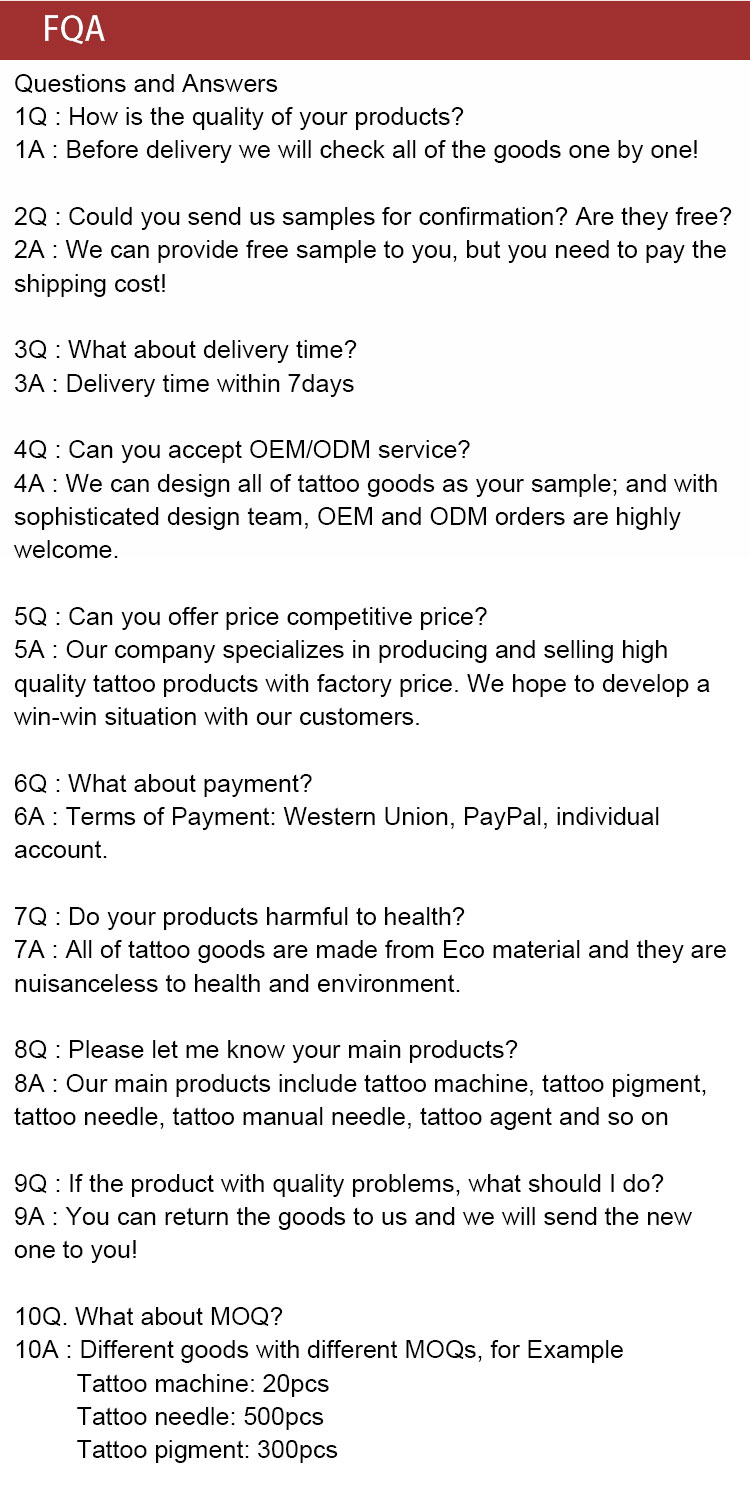 FQA

Questions and Answers
1Q : How is the quality of your products?
1A : Before delivery we will check all of the goods one by one!

2Q : Could you send us samples for confirmation? Are they free?
2A : We can provide free sample to you, but you need to pay the shipping cost!

3Q : What about delivery time?
3A : Delivery time within 7days

4Q : Can you accept OEM/ODM service?
4A : We can design all of tattoo goods as your sample; and with sophisticated design team, OEM and ODM orders are highly welcome.

5Q : Can you offer price competitive price?
5A : Our company specializes in producing and selling high quality tattoo products with factory price. We hope to develop a win-win situation with our customers.

6Q : What about payment?
6A : Terms of Payment: Western Union, PayPal, individual account.

7Q : Do your products harmful to health?
7A : All of tattoo goods are made from Eco material and they are nuisanceless to health and environment.

8Q : Please let me know your main products?
8A : Our main products include tattoo machine, tattoo pigment, tattoo needle, tattoo manual needle, tattoo agent and so on

9Q : If the product with quality problems, what should I do?
9A : You can return the goods to us and we will send the new one to you!

10Q. What about MOQ?
10A : Different goods with different MOQs, for Example
Tattoo machine: 20pcs
Tattoo needle: 500pcs
Tattoo pigment: 300pcs